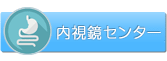 内視鏡センター